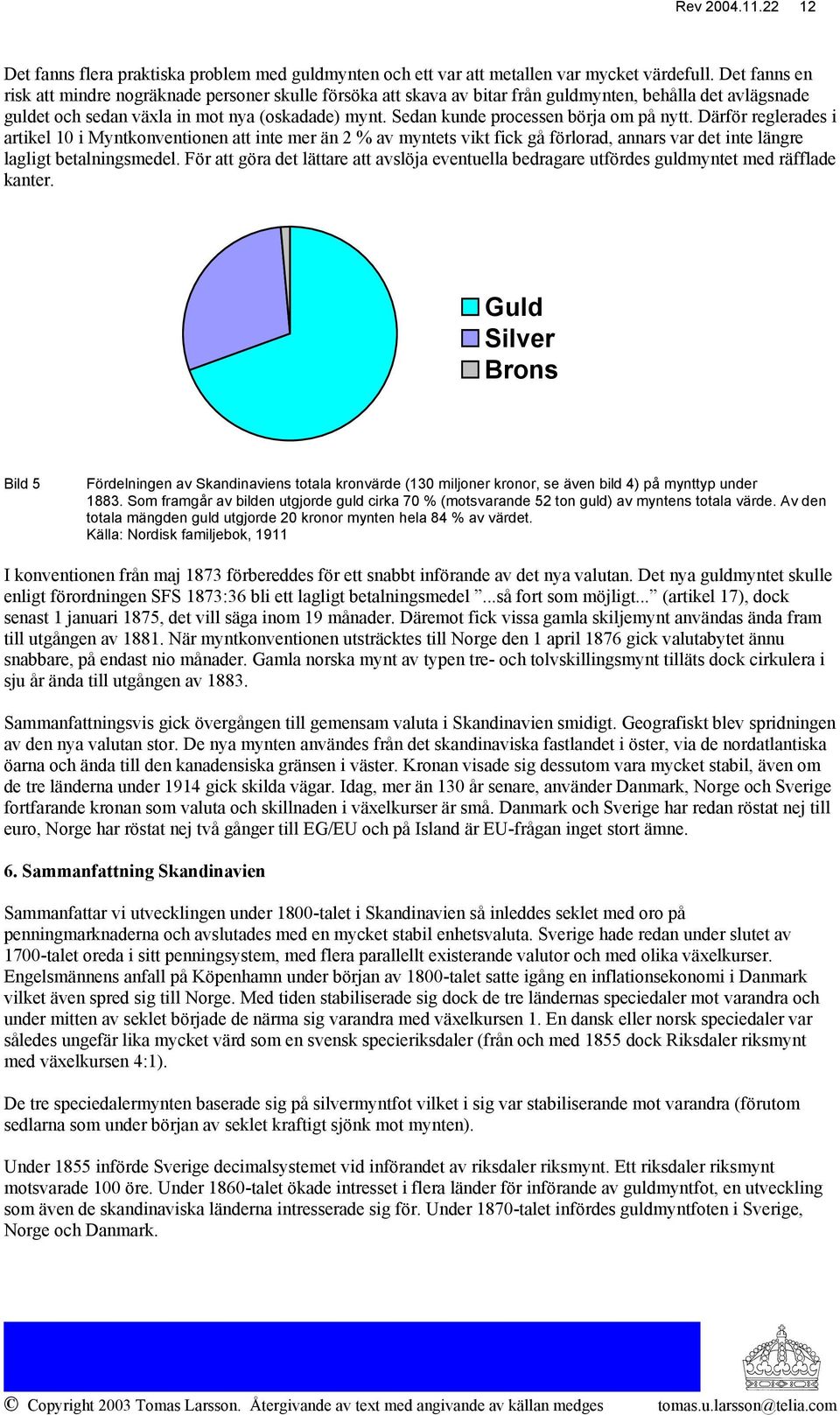 Rev 2004.11.22 12

Det fanns flera praktiska problem med guldmynten och ett var att metallen var mycket värdefull. Det fanns en risk att mindre nogräknade personer skulle försöka att skava av bitar från guldmynten, behålla det avlägsnade guldet och sedan växla in mot nya (oskadade) mynt. Sedan kunde processen börja om på nytt. Därför reglerades i artikel 10 i Myntkonventionen att inte mer än 2 % av myntets vikt fick gå förlorad, annars var det inte längre lagligt betalningsmedel. För att göra det lättare att avslöja eventuella bedragare utfördes guldmyntet med räfflade kanter.

Guld
Silver
Brons

Bild 5 Fördelningen av Skandinaviens totala kronvärde (130 miljoner kronor, se även bild 4) på mynttyp under 1883. Som framgår av bilden utgjorde guld cirka 70 % (motsvarande 52 ton guld) av myntens totala värde. Av den totala mängden guld utgjorde 20 kronor mynten hela 84 % av värdet.
Källa: Nordisk familjebok, 1911

I konventionen från maj 1873 förbereddes för ett snabbt införande av det nya valutan. Det nya guldmyntet skulle enligt förordningen SFS 1873:36 bli ett lagligt betalningsmedel ”...så fort som möjligt...” (artikel 17), dock senast 1 januari 1875, det vill säga inom 19 månader. Däremot fick vissa gamla skiljemynt användas ända fram till utgången av 1881. När myntkonventionen utsträcktes till Norge den 1 april 1876 gick valutabytet ännu snabbare, på endast nio månader. Gamla norska mynt av typen tre- och tolvskillingsmynt tilläts dock cirkulera i sju år ända till utgången av 1883.

Sammanfattningsvis gick övergången till gemensam valuta i Skandinavien smidigt. Geografiskt blev spridningen av den nya valutan stor. De nya mynten användes från det skandinaviska fastlandet i öster, via de nordatlantiska öarna och ända till den kanadensiska gränsen i väster. Kronan visade sig dessutom vara mycket stabil, även om de tre länderna under 1914 gick skilda vägar. Idag, mer än 130 år senare, använder Danmark, Norge och Sverige fortfarande kronan som valuta och skillnaden i växelkurser är små. Danmark och Sverige har redan röstat nej till euro, Norge har röstat nej två gånger till EG/EU och på Island är EU-frågan inget stort ämne.

6. Sammanfattning Skandinavien

Sammanfattar vi utvecklingen under 1800-talet i Skandinavien så inleddes seklet med oro på penningmarknaderna och avslutades med en mycket stabil enhetsvaluta. Sverige hade redan under slutet av 1700-talet oreda i sitt penningsystem, med flera parallellt existerande valutor och med olika växelkurser. Engelsmännens anfall på Köpenhamn under början av 1800-talet satte igång en inflationsekonomi i Danmark vilket även spred sig till Norge. Med tiden stabiliserade sig dock de tre ländernas speciedaler mot varandra och under mitten av seklet började de närma sig varandra med växelkursen 1. En dansk eller norsk speciedaler var således ungefär lika mycket värd som en svensk specieriksdaler (från och med 1855 dock Riksdaler riksmynt med växelkursen 4:1).

De tre speciedalermynten baserade sig på silvermyntfot vilket i sig var stabiliserande mot varandra (förutom sedlarna som under början av seklet kraftigt sjönk mot mynten).

Under 1855 införde Sverige decimalsystemet vid införandet av riksdaler riksmynt. Ett riksdaler riksmynt motsvarade 100 öre. Under 1860-talet ökade intresset i flera länder för införande av guldmyntfot, en utveckling som även de skandinaviska länderna intresserade sig för. Under 1870-talet infördes guldmyntfoten i Sverige, Norge och Danmark.

© Copyright 2003 Tomas Larsson. Återgivande av text med angivande av källan medges tomas.u.larsson@telia.com